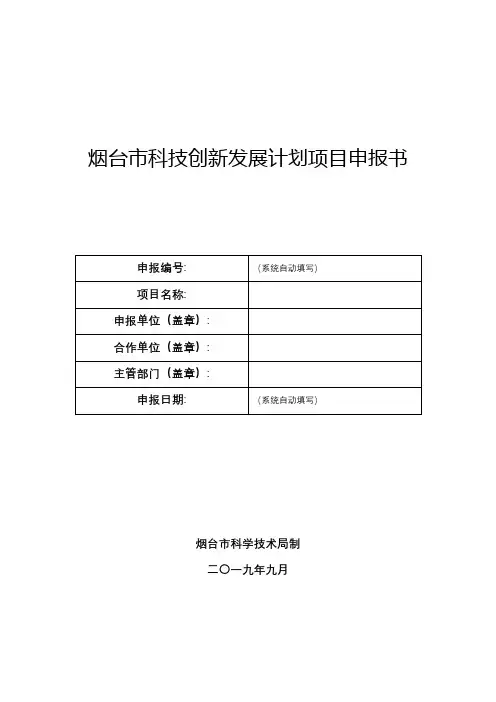 烟台市科技创新发展计划项目申报书

| 申报编号: | （系统自动填写） |
|---|---|
| 项目名称: | |
| 申报单位（盖章）: | |
| 合作单位（盖章）: | |
| 主管部门（盖章）: | |
| 申报日期: | （系统自动填写） |

烟台市科学技术局制

二〇一九年九月